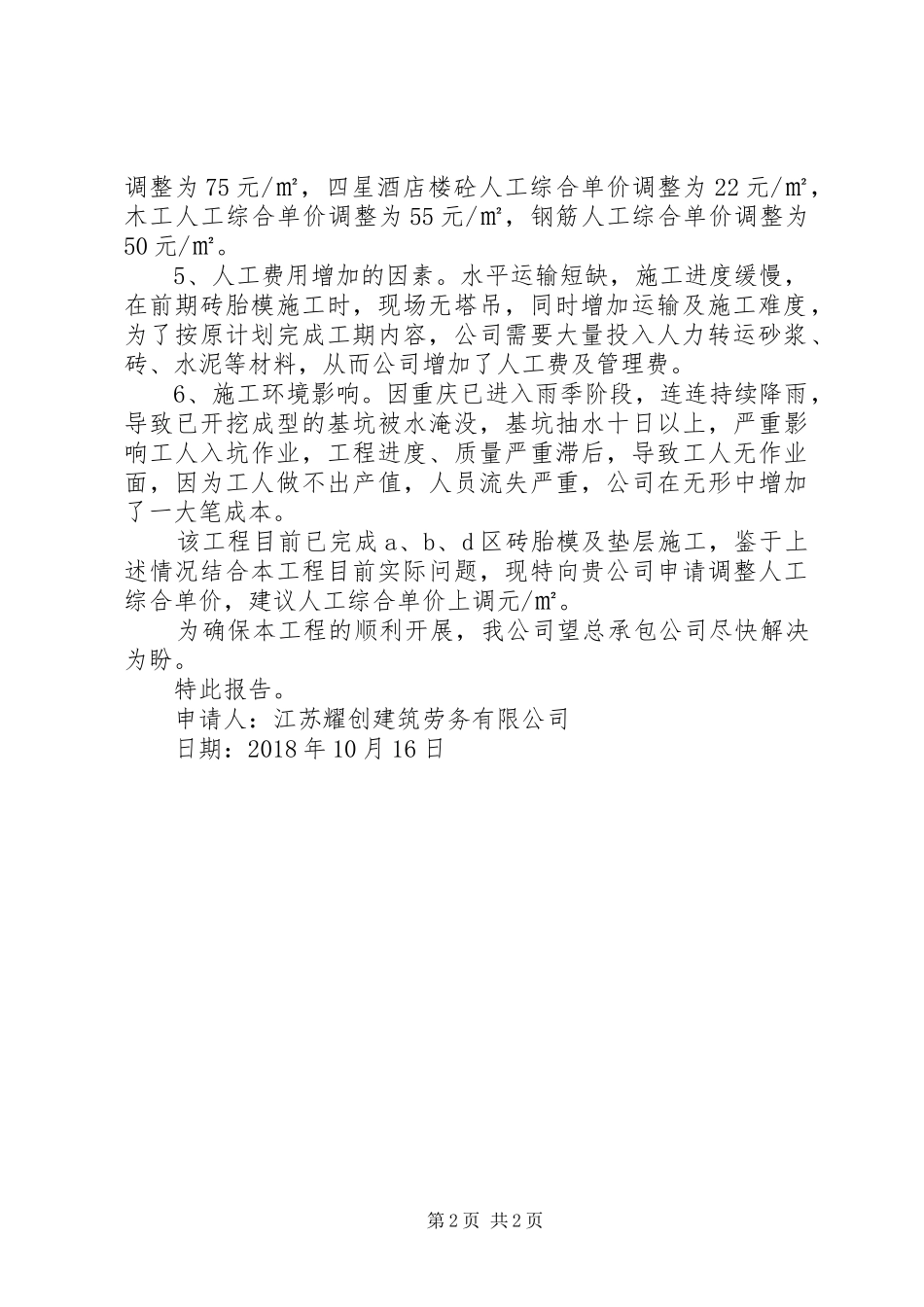 调整为75元/㎡，四星酒店楼砼人工综合单价调整为22元/㎡，木工人工综合单价调整为55元/㎡，钢筋人工综合单价调整为50元/㎡。

5、人工费用增加的因素。水平运输短缺，施工进度缓慢，在前期砖胎模施工时，现场无塔吊，同时增加运输及施工难度，为了按原计划完成工期内容，公司需要大量投入人力转运砂浆、砖、水泥等材料，从而公司增加了人工费及管理费。

6、施工环境影响。因重庆已进入雨季阶段，连连持续降雨，导致已开挖成型的基坑被水淹没，基坑抽水十日以上，严重影响工人入坑作业，工程进度、质量严重滞后，导致工人无作业面，因为工人做不出产值，人员流失严重，公司在无形中增加了一大笔成本。

该工程目前已完成a、b、d区砖胎模及垫层施工，鉴于上述情况结合本工程目前实际问题，现特向贵公司申请调整人工综合单价，建议人工综合单价上调元/㎡。

为确保本工程的顺利开展，我公司望总承包公司尽快解决为盼。

特此报告。

申请人：江苏耀创建筑劳务有限公司

日期：2018年10月16日

第2页 共2页